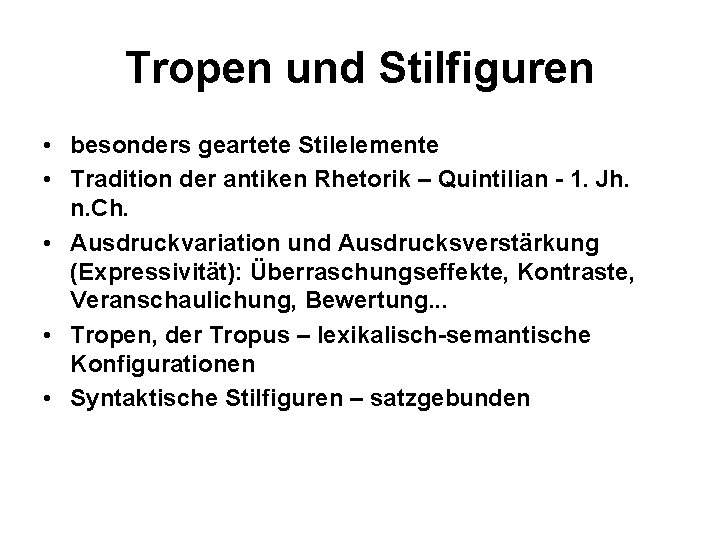 Tropen und Stilfiguren

• besonders geartete Stilelemente
• Tradition der antiken Rhetorik – Quintilian - 1. Jh. n.Ch.
• Ausdruckvariation und Ausdrucksverstärkung (Expressivität): Überraschungseffekte, Kontraste, Veranschaulichung, Bewertung...
• Tropen, der Tropus – lexikalisch-semantische Konfigurationen
• Syntaktische Stilfiguren – satzgebunden